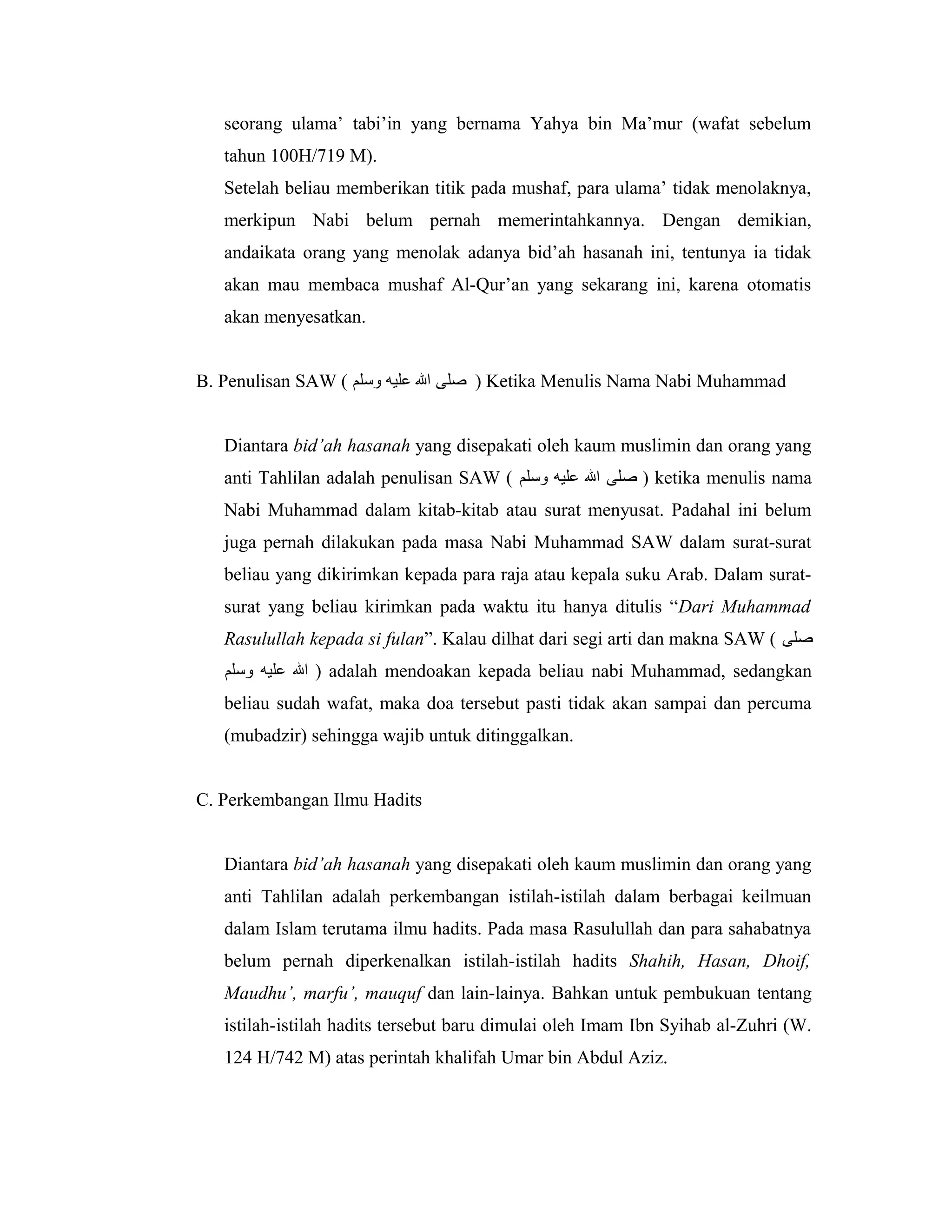 seorang ulama' tabi'in yang bernama Yahya bin Ma'mur (wafat sebelum tahun 100H/719 M).

Setelah beliau memberikan titik pada mushaf, para ulama' tidak menolaknya, merkipun Nabi belum pernah memerintahkannya. Dengan demikian, andaikata orang yang menolak adanya bid'ah hasanah ini, tentunya ia tidak akan mau membaca mushaf Al-Qur'an yang sekarang ini, karena otomatis akan menyesatkan.

B. Penulisan SAW ( صلى الله عليه وسلم ) Ketika Menulis Nama Nabi Muhammad

Diantara bid'ah hasanah yang disepakati oleh kaum muslimin dan orang yang anti Tahlilan adalah penulisan SAW ( صلى الله عليه وسلم ) ketika menulis nama Nabi Muhammad dalam kitab-kitab atau surat menyusat. Padahal ini belum juga pernah dilakukan pada masa Nabi Muhammad SAW dalam surat-surat beliau yang dikirimkan kepada para raja atau kepala suku Arab. Dalam surat-surat yang beliau kirimkan pada waktu itu hanya ditulis "Dari Muhammad Rasulullah kepada si fulan". Kalau dilhat dari segi arti dan makna SAW ( صلى الله عليه وسلم ) adalah mendoakan kepada beliau nabi Muhammad, sedangkan beliau sudah wafat, maka doa tersebut pasti tidak akan sampai dan percuma (mubadzir) sehingga wajib untuk ditinggalkan.

C. Perkembangan Ilmu Hadits

Diantara bid'ah hasanah yang disepakati oleh kaum muslimin dan orang yang anti Tahlilan adalah perkembangan istilah-istilah dalam berbagai keilmuan dalam Islam terutama ilmu hadits. Pada masa Rasulullah dan para sahabatnya belum pernah diperkenalkan istilah-istilah hadits Shahih, Hasan, Dhoif, Maudhu', marfu', mauquf dan lain-lainya. Bahkan untuk pembukuan tentang istilah-istilah hadits tersebut baru dimulai oleh Imam Ibn Syihab al-Zuhri (W. 124 H/742 M) atas perintah khalifah Umar bin Abdul Aziz.